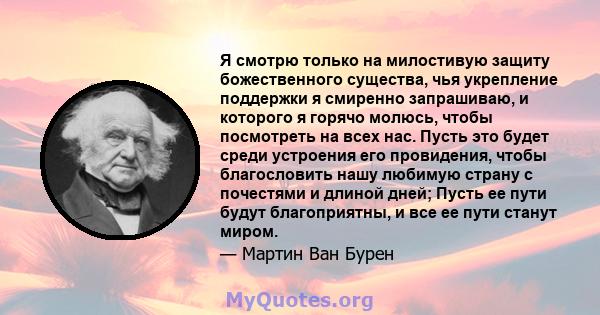 Я смотрю только на милостивую защиту божественного существа, чья укрепление поддержки я смиренно запрашиваю, и которого я горячо молюсь, чтобы посмотреть на всех нас. Пусть это будет среди устроения его провидения, чтобы благословить нашу любимую страну с почестями и длиной дней; Пусть ее пути будут благоприятны, и все ее пути станут миром.

— Мартин Ван Бурен

MyQuotes.org